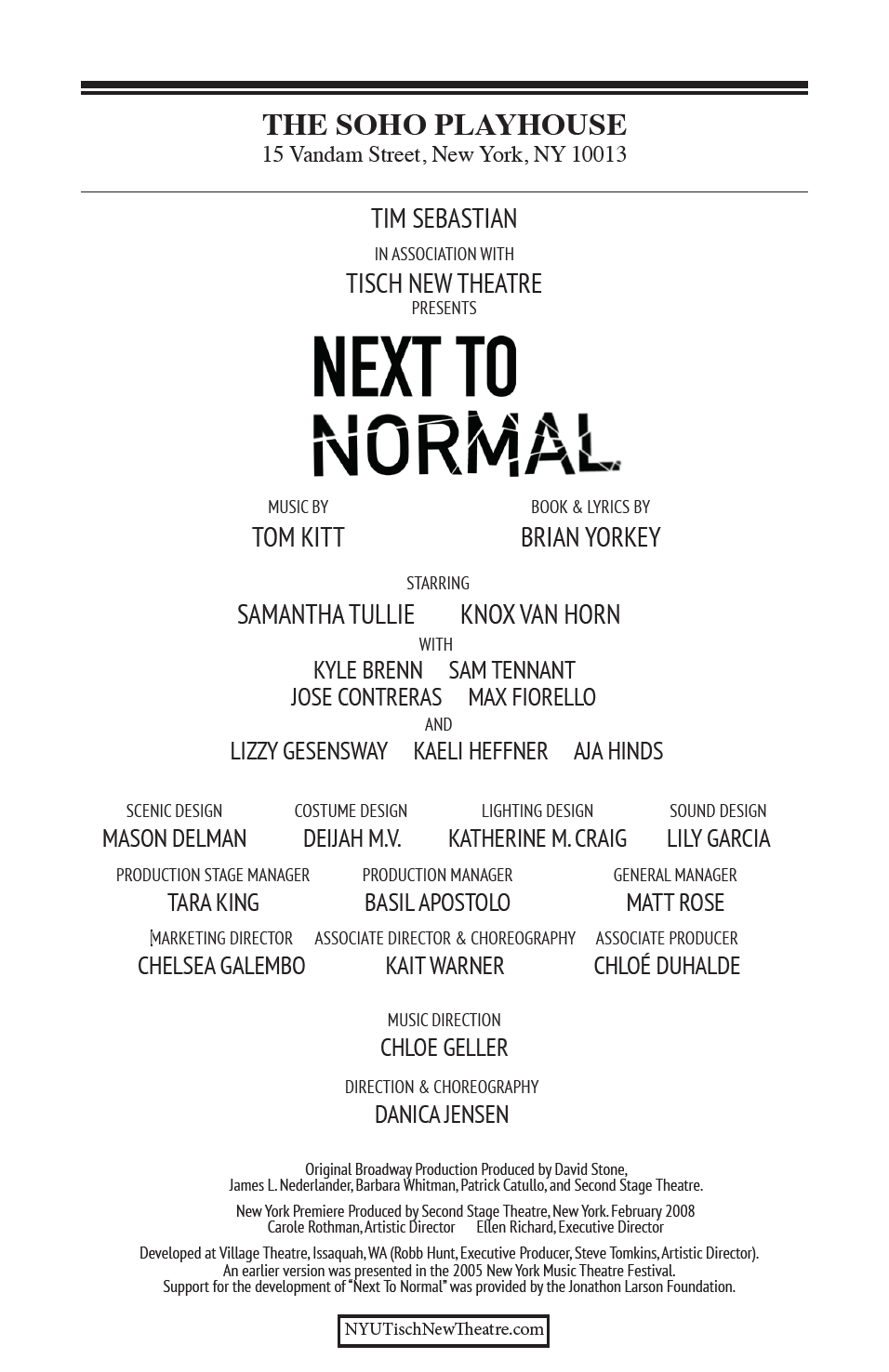 THE SOHO PLAYHOUSE
15 Vandam Street, New York, NY 10013

TIM SEBASTIAN
IN ASSOCIATION WITH
TISCH NEW THEATRE
PRESENTS

NEXT TO
NORMAL

MUSIC BY
TOM KITT

BOOK & LYRICS BY
BRIAN YORKEY

STARRING
SAMANTHA TULLIE KNOX VAN HORN
WITH
KYLE BRENN SAM TENNANT
JOSE CONTRERAS MAX FIORELLO
AND
LIZZY GESENSWAY KAELI HEFFNER AJA HINDS

SCENIC DESIGN
MASON DELMAN

COSTUME DESIGN
DEIJAH M.V.

LIGHTING DESIGN
KATHERINE M. CRAIG

SOUND DESIGN
LILY GARCIA

PRODUCTION STAGE MANAGER
TARA KING

PRODUCTION MANAGER
BASIL APOSTOLO

GENERAL MANAGER
MATT ROSE

MARKETING DIRECTOR
CHELSEA GALEMBO

ASSOCIATE DIRECTOR & CHOREOGRAPHY
KAIT WARNER

ASSOCIATE PRODUCER
CHLOÉ DUHALDE

MUSIC DIRECTION
CHLOE GELLER

DIRECTION & CHOREOGRAPHY
DANICA JENSEN

Original Broadway Production Produced by David Stone, James L. Nederlander, Barbara Whitman, Patrick Catullo, and Second Stage Theatre.

New York Premiere Produced by Second Stage Theatre, New York. February 2008
Carole Rothman, Artistic Director Ellen Richard, Executive Director

Developed at Village Theatre, Issaquah, WA (Robb Hunt, Executive Producer, Steve Tomkins, Artistic Director). An earlier version was presented in the 2005 New York Music Theatre Festival. Support for the development of "Next To Normal" was provided by the Jonathon Larson Foundation.

NYUTischNewTheatre.com